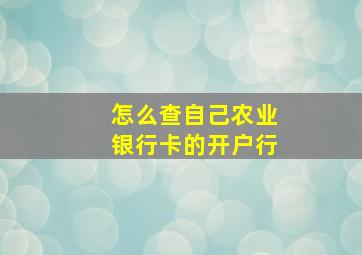 怎么查自己农业银行卡的开户行